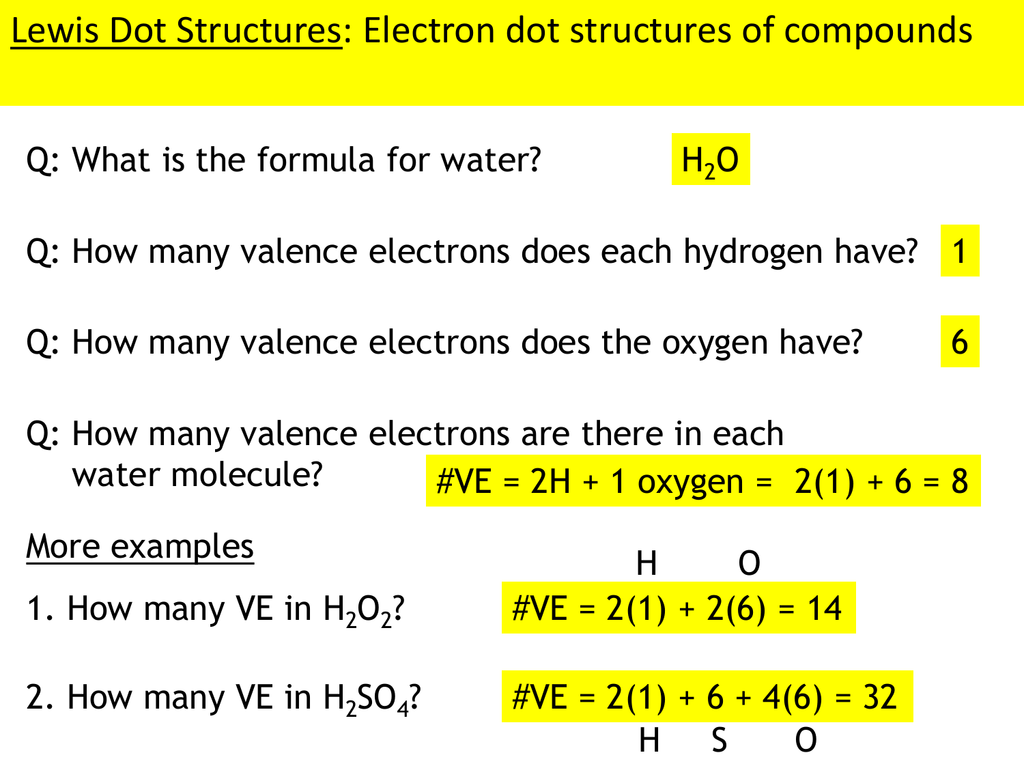 Lewis Dot Structures: Electron dot structures of compounds

Q: What is the formula for water?

$H_2O$

Q: How many valence electrons does each hydrogen have?

1

Q: How many valence electrons does the oxygen have?

6

Q: How many valence electrons are there in each water molecule?

#VE = 2H + 1 oxygen = 2(1) + 6 = 8

More examples

H O

1. How many VE in $H_2O_2$?

#VE = 2(1) + 2(6) = 14

2. How many VE in $H_2SO_4$?

#VE = 2(1) + 6 + 4(6) = 32

H S O